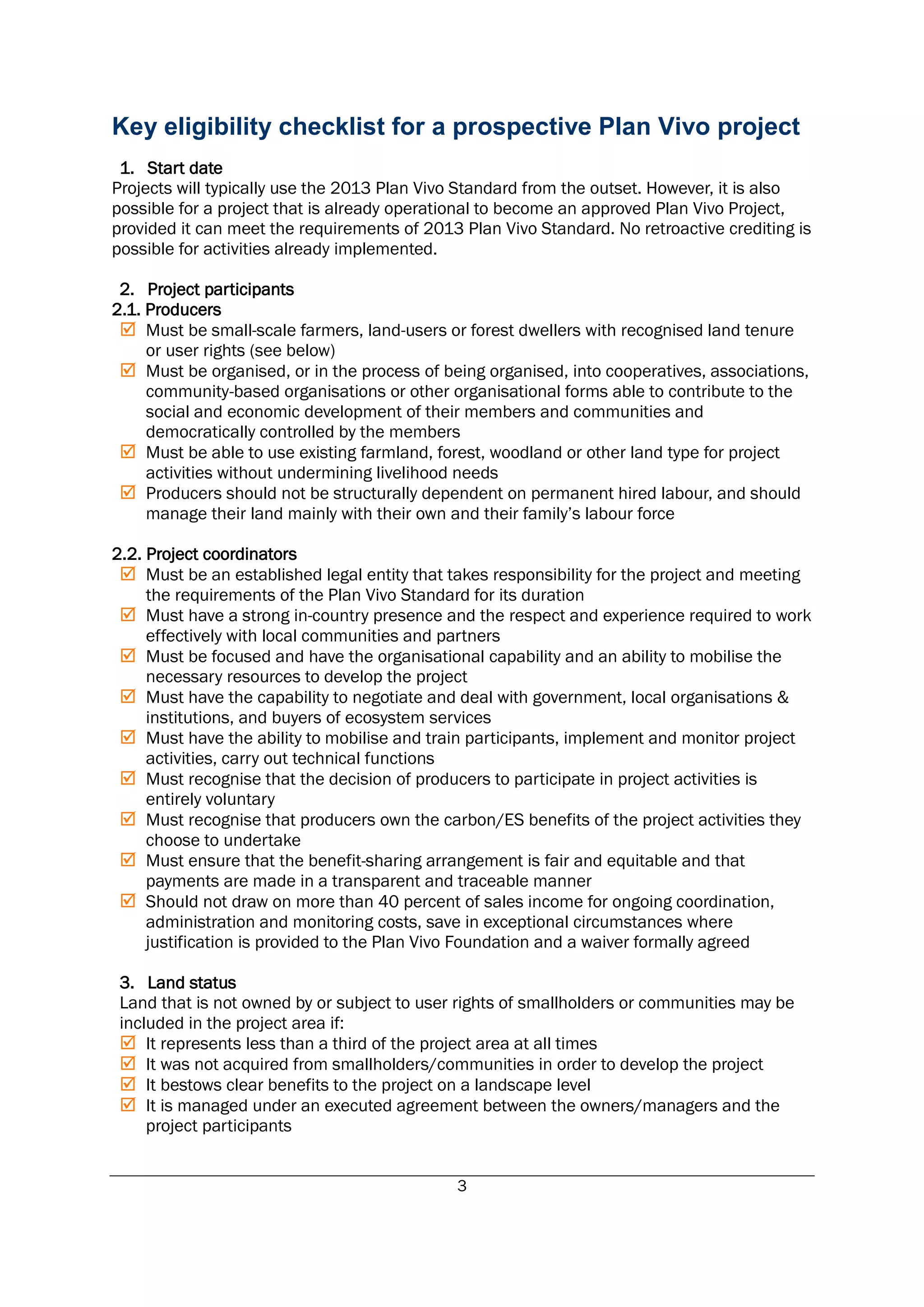 Key eligibility checklist for a prospective Plan Vivo project

1. Start date
Projects will typically use the 2013 Plan Vivo Standard from the outset. However, it is also possible for a project that is already operational to become an approved Plan Vivo Project, provided it can meet the requirements of 2013 Plan Vivo Standard. No retroactive crediting is possible for activities already implemented.

2. Project participants
2.1. Producers
☑ Must be small-scale farmers, land-users or forest dwellers with recognised land tenure or user rights (see below)
☑ Must be organised, or in the process of being organised, into cooperatives, associations, community-based organisations or other organisational forms able to contribute to the social and economic development of their members and communities and democratically controlled by the members
☑ Must be able to use existing farmland, forest, woodland or other land type for project activities without undermining livelihood needs
☑ Producers should not be structurally dependent on permanent hired labour, and should manage their land mainly with their own and their family's labour force

2.2. Project coordinators
☑ Must be an established legal entity that takes responsibility for the project and meeting the requirements of the Plan Vivo Standard for its duration
☑ Must have a strong in-country presence and the respect and experience required to work effectively with local communities and partners
☑ Must be focused and have the organisational capability and an ability to mobilise the necessary resources to develop the project
☑ Must have the capability to negotiate and deal with government, local organisations & institutions, and buyers of ecosystem services
☑ Must have the ability to mobilise and train participants, implement and monitor project activities, carry out technical functions
☑ Must recognise that the decision of producers to participate in project activities is entirely voluntary
☑ Must recognise that producers own the carbon/ES benefits of the project activities they choose to undertake
☑ Must ensure that the benefit-sharing arrangement is fair and equitable and that payments are made in a transparent and traceable manner
☑ Should not draw on more than 40 percent of sales income for ongoing coordination, administration and monitoring costs, save in exceptional circumstances where justification is provided to the Plan Vivo Foundation and a waiver formally agreed

3. Land status
Land that is not owned by or subject to user rights of smallholders or communities may be included in the project area if:
☑ It represents less than a third of the project area at all times
☑ It was not acquired from smallholders/communities in order to develop the project
☑ It bestows clear benefits to the project on a landscape level
☑ It is managed under an executed agreement between the owners/managers and the project participants

3